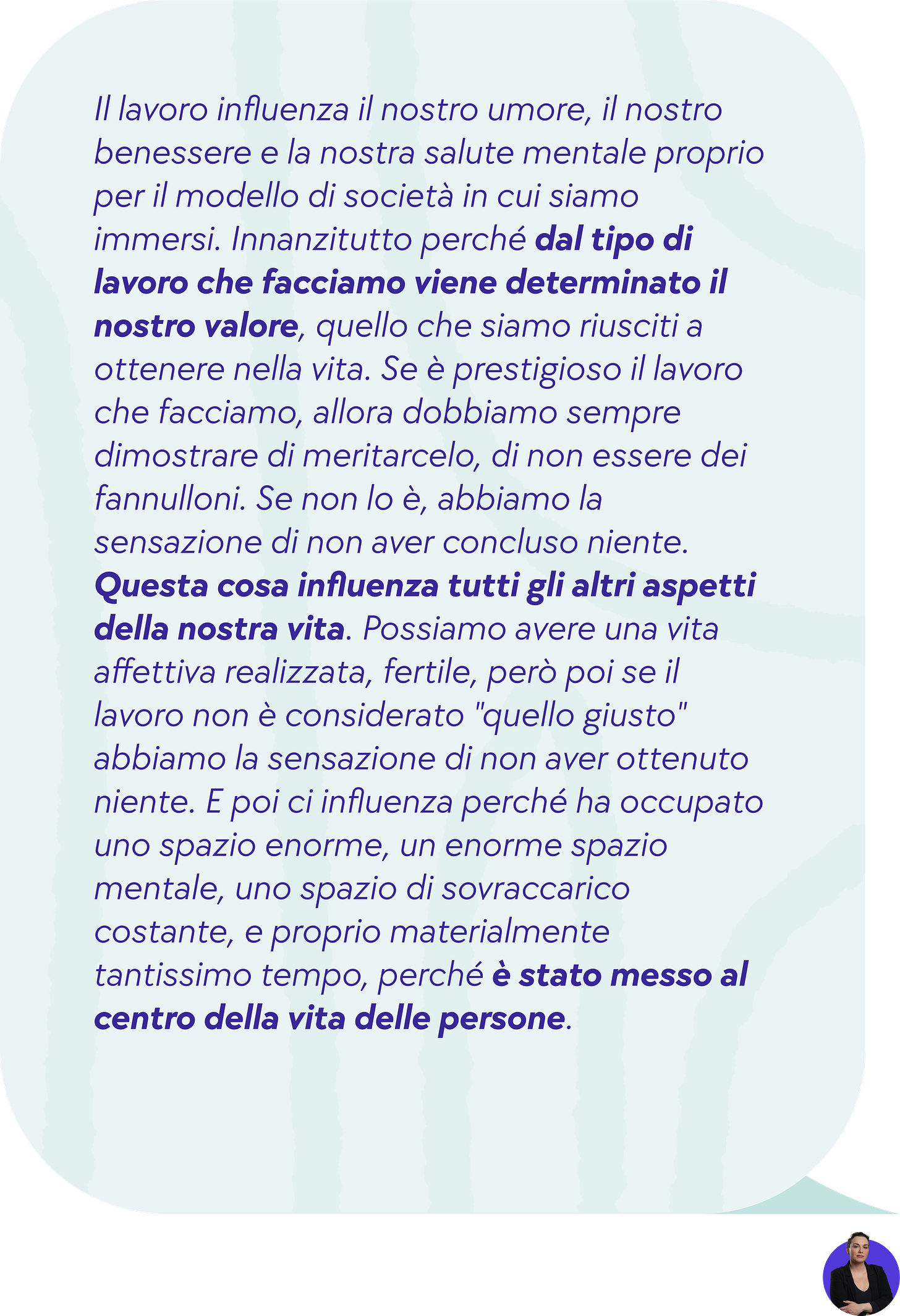 Il lavoro influenza il nostro umore, il nostro benessere e la nostra salute mentale proprio per il modello di società in cui siamo immersi. Innanzitutto perché dal tipo di lavoro che facciamo viene determinato il nostro valore, quello che siamo riusciti a ottenere nella vita. Se è prestigioso il lavoro che facciamo, allora dobbiamo sempre dimostrare di meritarcelo, di non essere dei fannulloni. Se non lo è, abbiamo la sensazione di non aver concluso niente. Questa cosa influenza tutti gli altri aspetti della nostra vita. Possiamo avere una vita affettiva realizzata, fertile, però poi se il lavoro non è considerato "quello giusto" abbiamo la sensazione di non aver ottenuto niente. E poi ci influenza perché ha occupato uno spazio enorme, un enorme spazio mentale, uno spazio di sovraccarico costante, e proprio materialmente tantissimo tempo, perché è stato messo al centro della vita delle persone.